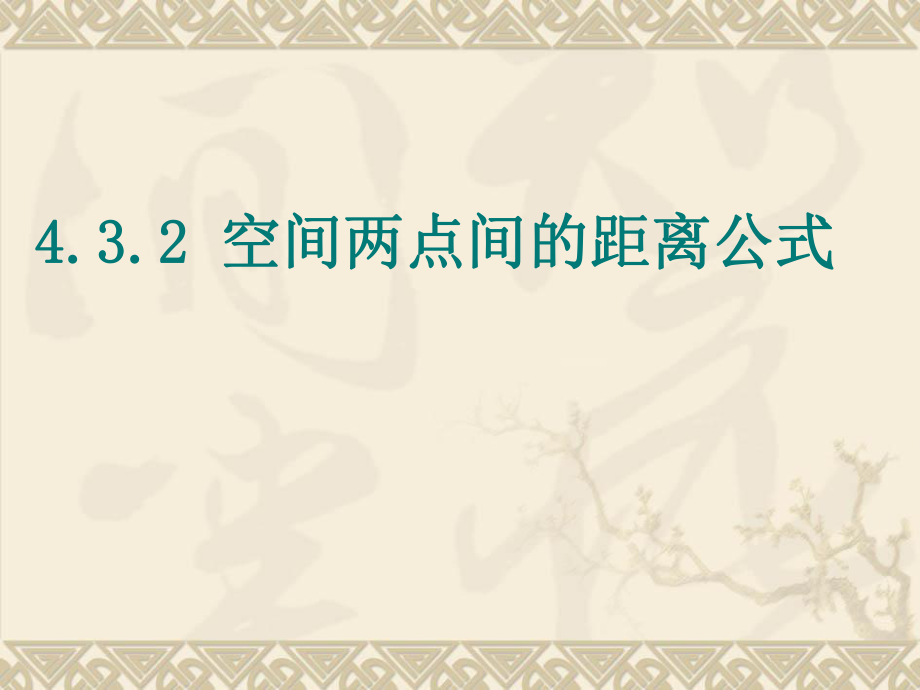 4.3.2 空间两点间的距离公式